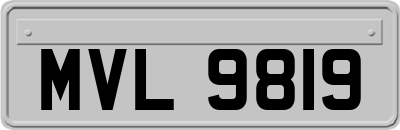 MVL 9819